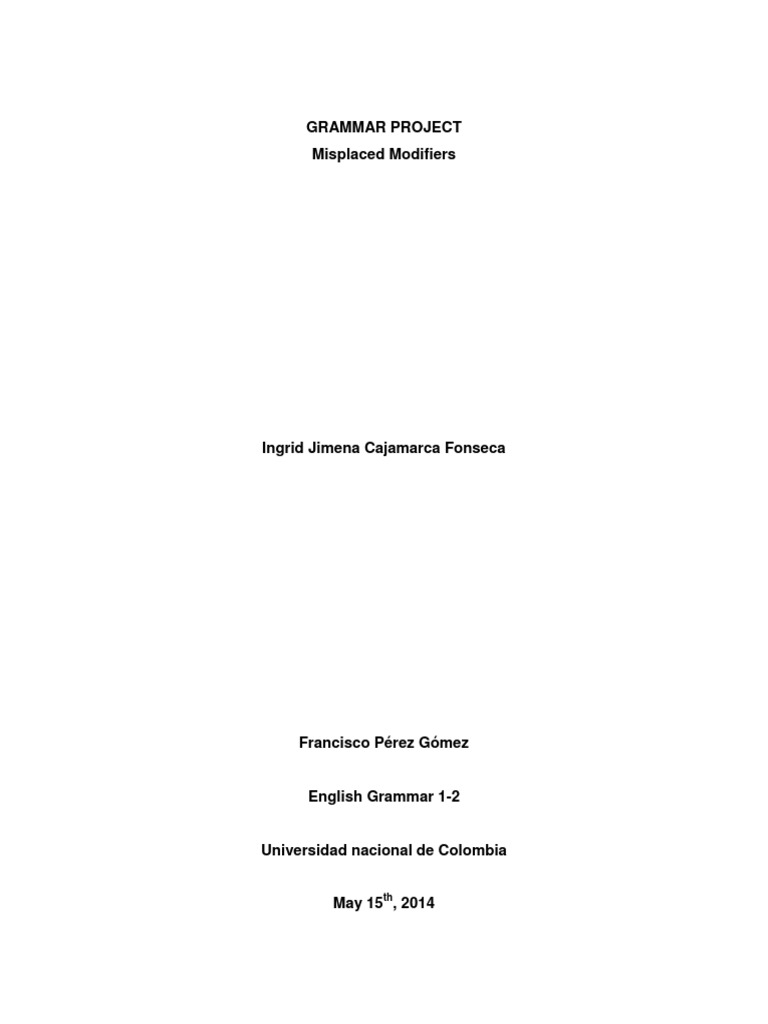 GRAMMAR PROJECT

Misplaced Modifiers

Ingrid Jimena Cajamarca Fonseca

Francisco Pérez Gómez

English Grammar 1-2

Universidad nacional de Colombia

May 15$^{th}$, 2014